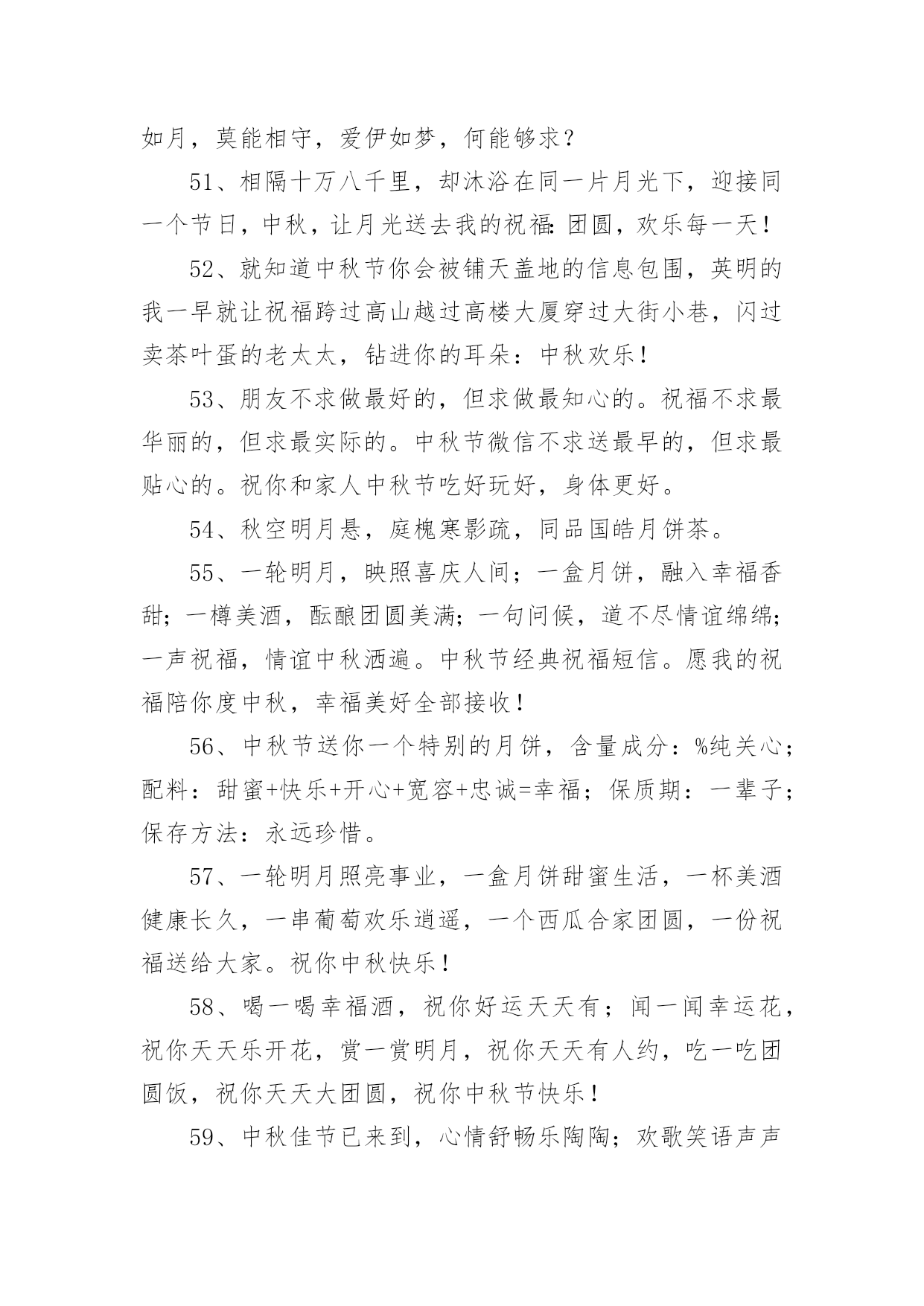 如月，莫能相守，爱伊如梦，何能够求？

51、相隔十万八千里，却沐浴在同一片月光下，迎接同一个节日，中秋，让月光送去我的祝福：团圆，欢乐每一天！

52、就知道中秋节你会被铺天盖地的信息包围，英明的我一早就让祝福跨过高山越过高楼大厦穿过大街小巷，闪过卖茶叶蛋的老太太，钻进你的耳朵：中秋欢乐！

53、朋友不求做最好的，但求做最知心的。祝福不求最华丽的，但求最实际的。中秋节微信不求送最早的，但求最贴心的。祝你和家人中秋节吃好玩好，身体更好。

54、秋空明月悬，庭槐寒影疏，同品国皓月饼茶。

55、一轮明月，映照喜庆人间；一盒月饼，融入幸福香甜；一樽美酒，酝酿团圆美满；一句问候，道不尽情谊绵绵；一声祝福，情谊中秋洒遍。中秋节经典祝福短信。愿我的祝福陪你度中秋，幸福美好全部接收！

56、中秋节送你一个特别的月饼，含量成分：%纯关心；配料：甜蜜+快乐+开心+宽容+忠诚=幸福；保质期：一辈子；保存方法：永远珍惜。

57、一轮明月照亮事业，一盒月饼甜蜜生活，一杯美酒健康长久，一串葡萄欢乐逍遥，一个西瓜合家团圆，一份祝福送给大家。祝你中秋快乐！

58、喝一喝幸福酒，祝你好运天天有；闻一闻幸运花，祝你天天乐开花，赏一赏明月，祝你天天有人约，吃一吃团圆饭，祝你天天大团圆，祝你中秋节快乐！

59、中秋佳节已来到，心情舒畅乐陶陶；欢歌笑语声声